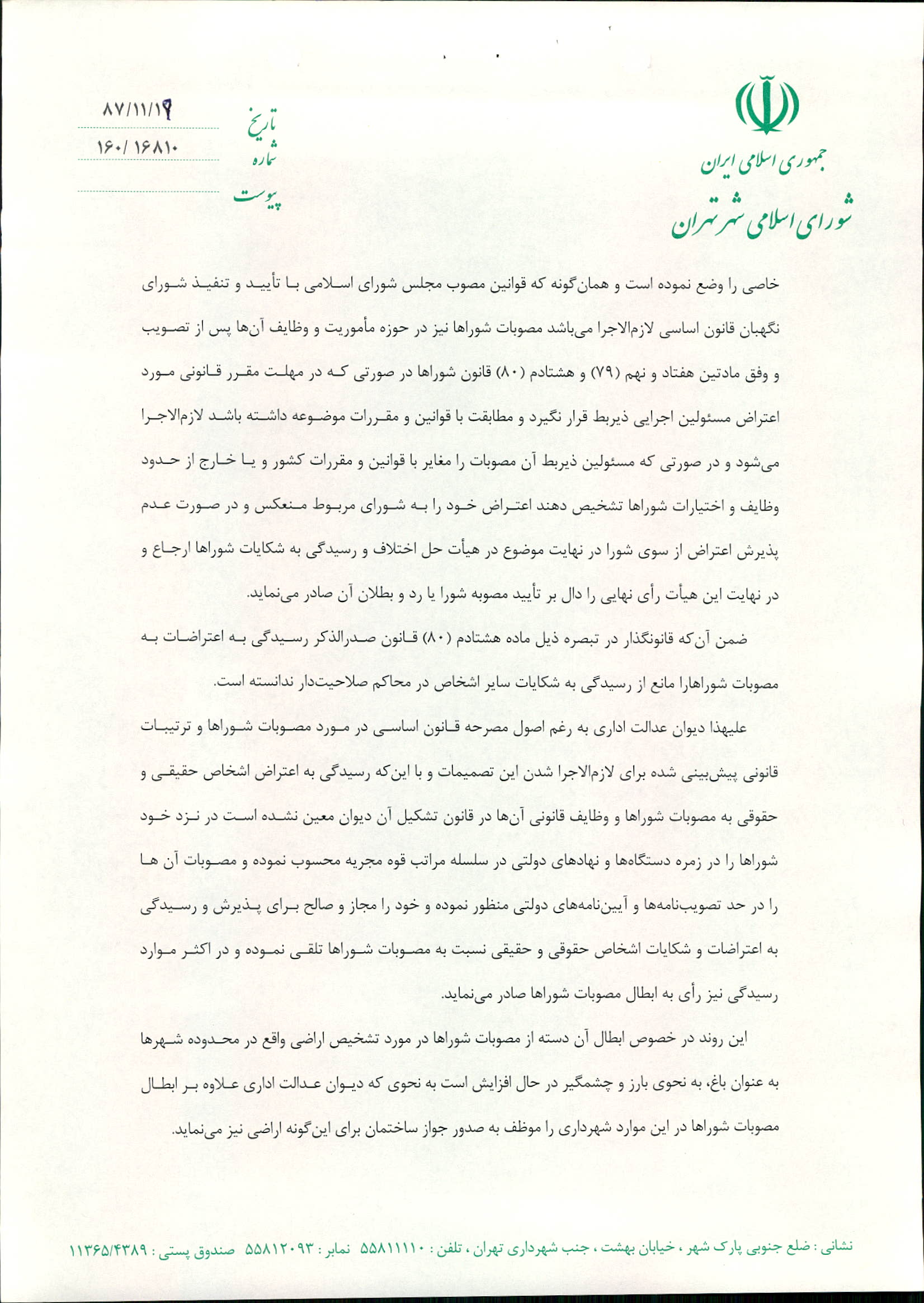 جمهوری اسلامی ایران
شورای اسلامی شهر تهران

تاریخ ۸۷/۱۱/۱۹
شماره ۱۶۰/۱۶۸۱۰
پیوست

خاصی را وضع نموده است و همان‌گونه که قوانین مصوب مجلس شورای اسلامی با تأیید و تنفیذ شورای نگهبان قانون اساسی لازم‌الاجرا می‌باشد مصوبات شوراها نیز در حوزه مأموریت و وظایف آن‌ها پس از تصویب و وفق مادتین هفتاد و نهم (۷۹) و هشتادم (۸۰) قانون شوراها در صورتی که در مهلت مقرر قانونی مورد اعتراض مسئولین اجرایی ذیربط قرار نگیرد و مطابقت با قوانین و مقررات موضوعه داشته باشد لازم‌الاجرا می‌شود و در صورتی که مسئولین ذیربط آن مصوبات را مغایر با قوانین و مقررات کشور و یا خارج از حدود وظایف و اختیارات شوراها تشخیص دهند اعتراض خود را به شورای مربوط منعکس و در صورت عدم پذیرش اعتراض از سوی شورا در نهایت موضوع در هیأت حل اختلاف و رسیدگی به شکایات شوراها ارجاع و در نهایت این هیأت رأی نهایی را دال بر تأیید مصوبه شورا یا رد و بطلان آن صادر می‌نماید.

ضمن آن‌که قانونگذار در تبصره ذیل ماده هشتادم (۸۰) قانون صدرالذکر رسیدگی به اعتراضات به مصوبات شوراهارا مانع از رسیدگی به شکایات سایر اشخاص در محاکم صلاحیت‌دار ندانسته است.

علیهذا دیوان عدالت اداری به رغم اصول مصرحه قانون اساسی در مورد مصوبات شوراها و ترتیبات قانونی پیش‌بینی شده برای لازم‌الاجرا شدن این تصمیمات و با این‌که رسیدگی به اعتراض اشخاص حقیقی و حقوقی به مصوبات شوراها و وظایف قانونی آن‌ها در قانون تشکیل آن دیوان معین نشده است در نزد خود شوراها را در زمره دستگاه‌ها و نهادهای دولتی در سلسله مراتب قوه مجریه محسوب نموده و مصوبات آن ها را در حد تصویب‌نامه‌ها و آیین‌نامه‌های دولتی منظور نموده و خود را مجاز و صالح برای پذیرش و رسیدگی به اعتراضات و شکایات اشخاص حقوقی و حقیقی نسبت به مصوبات شوراها تلقی نموده و در اکثر موارد رسیدگی نیز رأی به ابطال مصوبات شوراها صادر می‌نماید.

این روند در خصوص ابطال آن دسته از مصوبات شوراها در مورد تشخیص اراضی واقع در محدوده شهرها به عنوان باغ، به نحوی بارز و چشمگیر در حال افزایش است به نحوی که دیوان عدالت اداری علاوه بر ابطال مصوبات شوراها در این موارد شهرداری را موظف به صدور جواز ساختمان برای این‌گونه اراضی نیز می‌نماید.

نشانی : ضلع جنوبی پارک شهر ، خیابان بهشت ، جنب شهرداری تهران ، تلفن : ۵۵۸۱۱۱۱۰ نمابر : ۵۵۸۱۲۰۹۳ صندوق پستی : ۱۱۳۶۵/۴۳۸۹